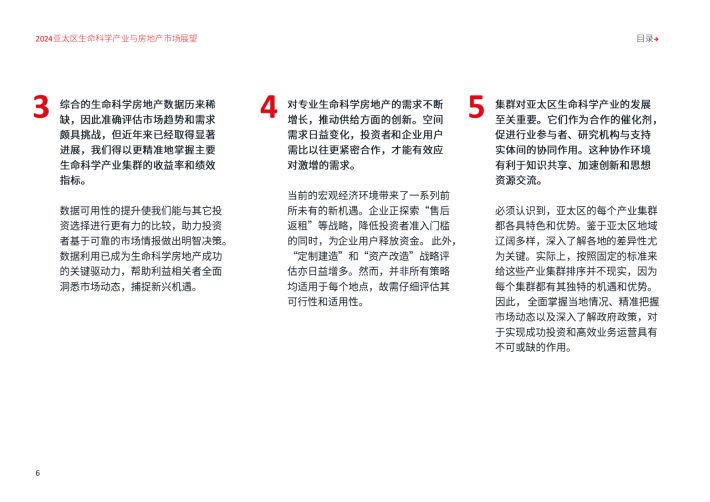 2024亚太区生命科学产业与房地产市场展望

目录→

3

综合的生命科学房地产数据历来稀缺，因此准确评估市场趋势和需求颇具挑战，但近年来已经取得显著进展，我们得以更精准地掌握主要生命科学产业集群的收益率和绩效指标。

数据可用性的提升使我们能与其它投资选择进行更有力的比较，助力投资者基于可靠的市场情报做出明智决策。数据利用已成为生命科学房地产成功的关键驱动力，帮助利益相关者全面洞悉市场动态，捕捉新兴机遇。

4

对专业生命科学房地产的需求不断增长，推动供给方面的创新。空间需求日益变化，投资者和企业用户需比以往更紧密合作，才能有效应对激增的需求。

当前的宏观经济环境带来了一系列前所未有的新机遇。企业正探索“售后返租”等战略，降低投资者准入门槛的同时，为企业用户释放资金。此外，“定制建造”和“资产改造”战略评估亦日益增多。然而，并非所有策略均适用于每个地点，故需仔细评估其可行性和适用性。

5

集群对亚太区生命科学产业的发展至关重要。它们作为合作的催化剂，促进行业参与者、研究机构与支持实体间的协同作用。这种协作环境有利于知识共享、加速创新和思想资源交流。

必须认识到，亚太区的每个产业集群都各具特色和优势。鉴于亚太区地域辽阔多样，深入了解各地的差异性尤为关键。实际上，按照固定的标准来给这些产业集群排序并不现实，因为每个集群都有其独特的机遇和优势。因此，全面掌握当地情况、精准把握市场动态以及深入了解政府政策，对于实现成功投资和高效业务运营具有不可或缺的作用。

6